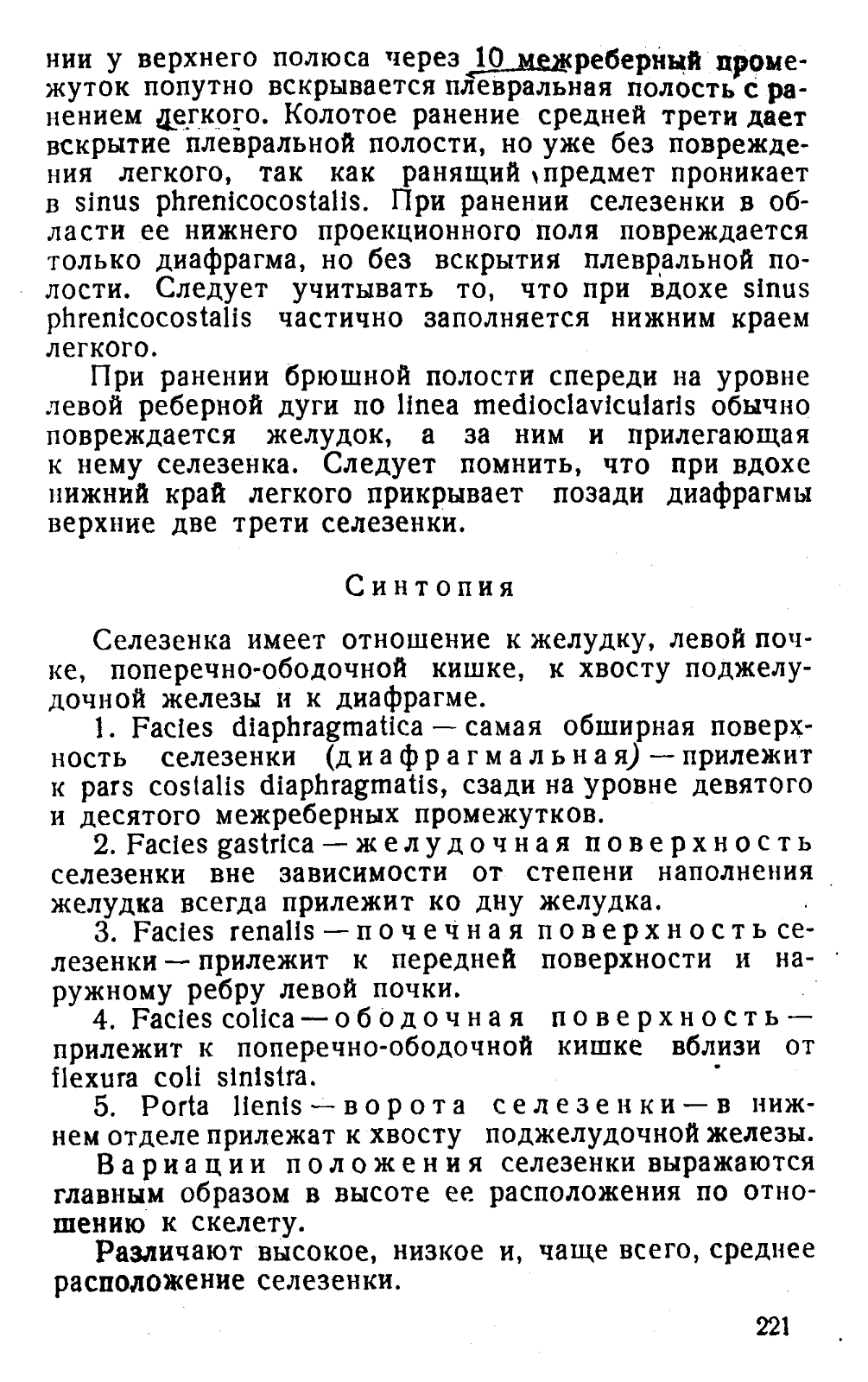 нии у верхнего полюса через 10 межреберный промежуток попутно вскрывается плевральная полость с ранением легкого. Колотое ранение средней трети дает вскрытие плевральной полости, но уже без повреждения легкого, так как ранящий предмет проникает в sinus phrenicocostalis. При ранении селезенки в области ее нижнего проекционного поля повреждается только диафрагма, но без вскрытия плевральной полости. Следует учитывать то, что при вдохе sinus phrenicocostalis частично заполняется нижним краем легкого.

При ранении брюшной полости спереди на уровне левой реберной дуги по linea medioclavicularis обычно повреждается желудок, а за ним и прилегающая к нему селезенка. Следует помнить, что при вдохе нижний край легкого прикрывает позади диафрагмы верхние две трети селезенки.

Синтопия

Селезенка имеет отношение к желудку, левой почке, поперечно-ободочной кишке, к хвосту поджелудочной железы и к диафрагме.

1. Facies diaphragmatica — самая обширная поверхность селезенки (диафрагмальная) — прилежит к pars costalis diaphragmatis, сзади на уровне девятого и десятого межреберных промежутков.

2. Facies gastrica — желудочная поверхность селезенки вне зависимости от степени наполнения желудка всегда прилежит ко дну желудка.

3. Facies renalis — почечная поверхность селезенки — прилежит к передней поверхности и наружному ребру левой почки.

4. Facies colica — ободочная поверхность — прилежит к поперечно-ободочной кишке вблизи от flexura coli sinistra.

5. Porta lienis — ворота селезенки — в нижнем отделе прилежат к хвосту поджелудочной железы.

Вариации положения селезенки выражаются главным образом в высоте ее расположения по отношению к скелету.

Различают высокое, низкое и, чаще всего, среднее расположение селезенки.

221